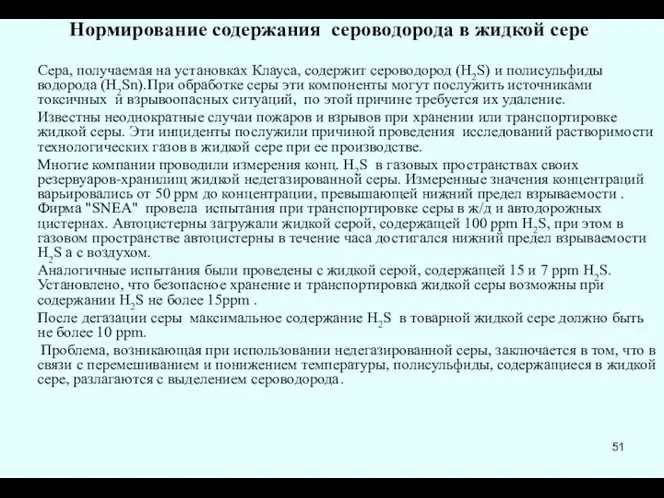 Нормирование содержания сероводорода в жидкой сере

Сера, получаемая на установках Клауса, содержит сероводород ($H_2S$) и полисульфиды водорода ($H_2Sn$).При обработке серы эти компоненты могут послужить источниками токсичных и взрывоопасных ситуаций, по этой причине требуется их удаление.

Известны неоднократные случаи пожаров и взрывов при хранении или транспортировке жидкой серы. Эти инциденты послужили причиной проведения исследований растворимости технологических газов в жидкой сере при ее производстве.

Многие компании проводили измерения конц. $H_2S$ в газовых пространствах своих резервуаров-хранилищ жидкой недегазированной серы. Измеренные значения концентраций варьировались от 50 ppm до концентрации, превышающей нижний предел взрываемости . Фирма "SNEA" провела испытания при транспортировке серы в ж/д и автодорожных цистернах. Автоцистерны загружали жидкой серой, содержащей 100 ppm $H_2S$, при этом в газовом пространстве автоцистерны в течение часа достигался нижний предел взрываемости $H_2S$ а с воздухом.

Аналогичные испытания были проведены с жидкой серой, содержащей 15 и 7 ppm $H_2S$. Установлено, что безопасное хранение и транспортировка жидкой серы возможны при содержании $H_2S$ не более 15ppm .

После дегазации серы максимальное содержание $H_2S$ в товарной жидкой сере должно быть не более 10 ppm.

Проблема, возникающая при использовании недегазированной серы, заключается в том, что в связи с перемешиванием и понижением температуры, полисульфиды, содержащиеся в жидкой сере, разлагаются с выделением сероводорода.

51